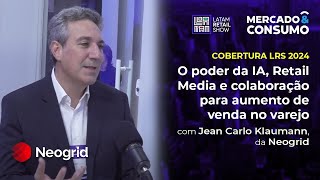 LATAM RETAIL SHOW

MERCADO & CONSUMO

COBERTURA LRS 2024

O poder da IA, Retail Media e colaboração para aumento de venda no varejo

com Jean Carlo Klaumann, da Neogrid

Neogrid